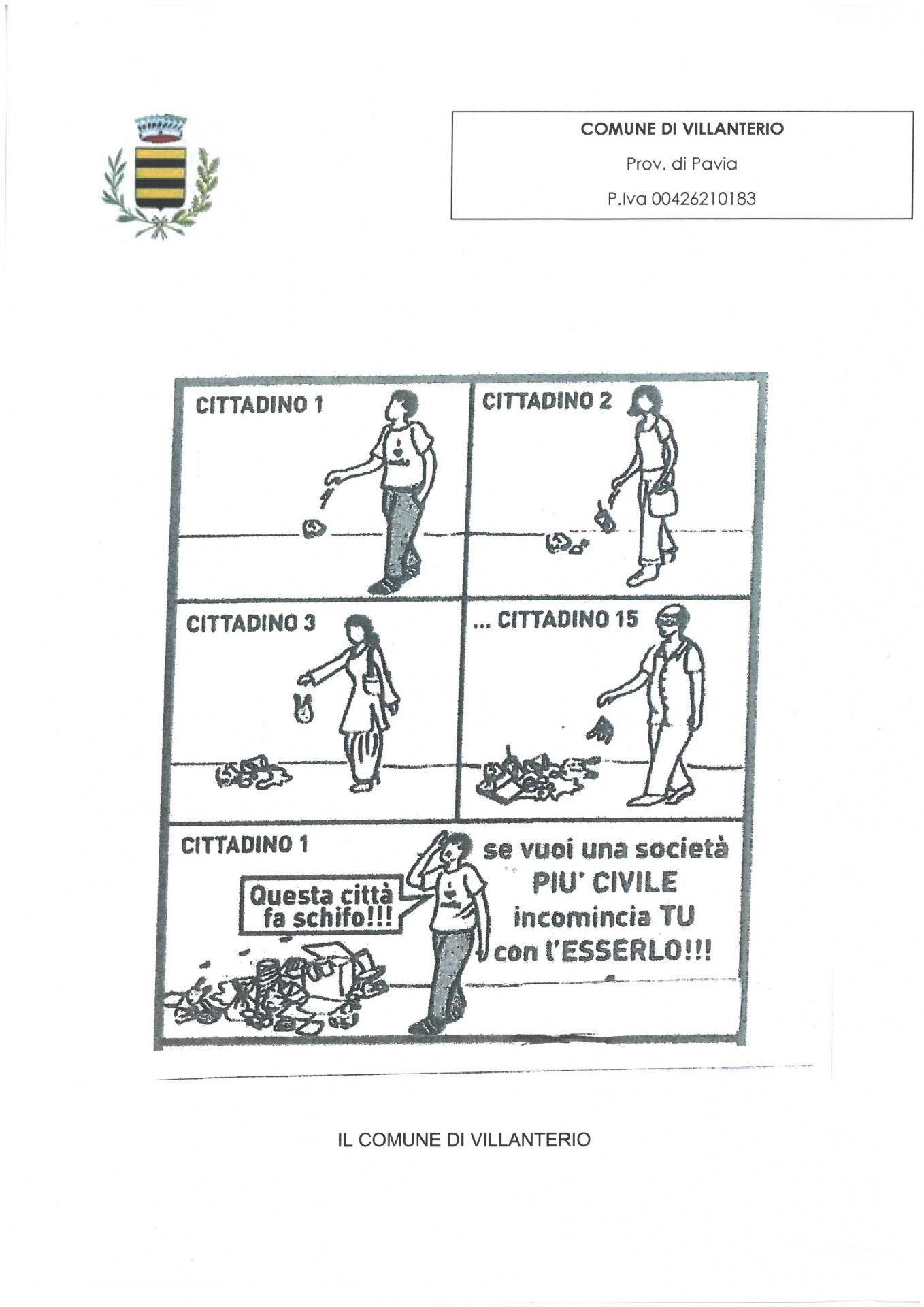 COMUNE DI VILLANTERIO

Prov. di Pavia

P.Iva 00426210183

CITTADINO 1

CITTADINO 2

CITTADINO 3

... CITTADINO 15

CITTADINO 1

Questa città fa schifo!!!

se vuoi una società PIU' CIVILE incomincia TU con l'ESSERLO!!!

IL COMUNE DI VILLANTERIO